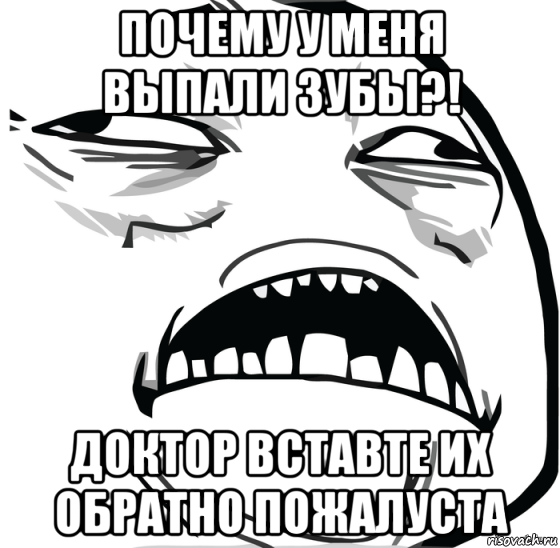 ПОЧЕМУ У МЕНЯ ВЫПАЛИ ЗУБЫ?!

ДОКТОР ВСТАВТЕ ИХ ОБРАТНО ПОЖАЛУСТА

risovach.ru